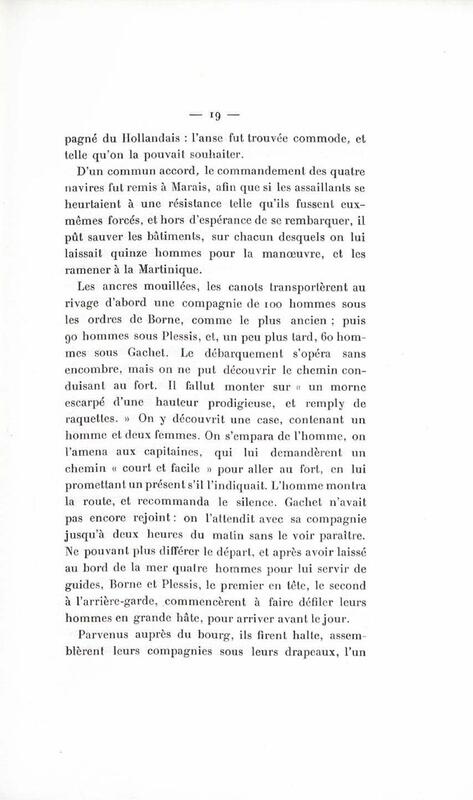 — 19 —

pagné du Hollandais : l'anse fut trouvée commode, et telle qu'on la pouvait souhaiter.

D'un commun accord, le commandement des quatre navires fut remis à Marais, afin que si les assaillants se heurtaient à une résistance telle qu'ils fussent eux-mêmes forcés, et hors d'espérance de se rembarquer, il pût sauver les bâtiments, sur chacun desquels on lui laissait quinze hommes pour la manœuvre, et les ramener à la Martinique.

Les ancres mouillées, les canots transportèrent au rivage d'abord une compagnie de 100 hommes sous les ordres de Borne, comme le plus ancien ; puis 90 hommes sous Plessis, et, un peu plus tard, 60 hommes sous Gachet. Le débarquement s'opéra sans encombre, mais on ne put découvrir le chemin conduisant au fort. Il fallut monter sur « un morne escarpé d'une hauteur prodigieuse, et remply de raquettes. » On y découvrit une case, contenant un homme et deux femmes. On s'empara de l'homme, on l'amena aux capitaines, qui lui demandèrent un chemin « court et facile » pour aller au fort, en lui promettant un présent s'il l'indiquait. L'homme montra la route, et recommanda le silence. Gachet n'avait pas encore rejoint : on l'attendit avec sa compagnie jusqu'à deux heures du matin sans le voir paraître. Ne pouvant plus différer le départ, et après avoir laissé au bord de la mer quatre hommes pour lui servir de guides, Borne et Plessis, le premier en tête, le second à l'arrière-garde, commencèrent à faire défiler leurs hommes en grande hâte, pour arriver avant le jour.

Parvenus auprès du bourg, ils firent halte, assemblèrent leurs compagnies sous leurs drapeaux, l'un